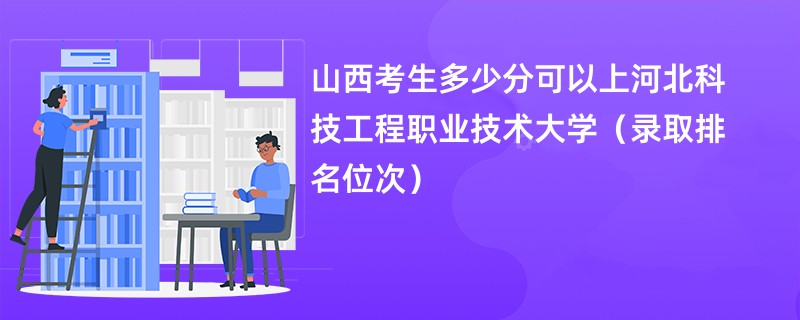 山西考生多少分可以上河北科技工程职业技术大学（录取排名位次）